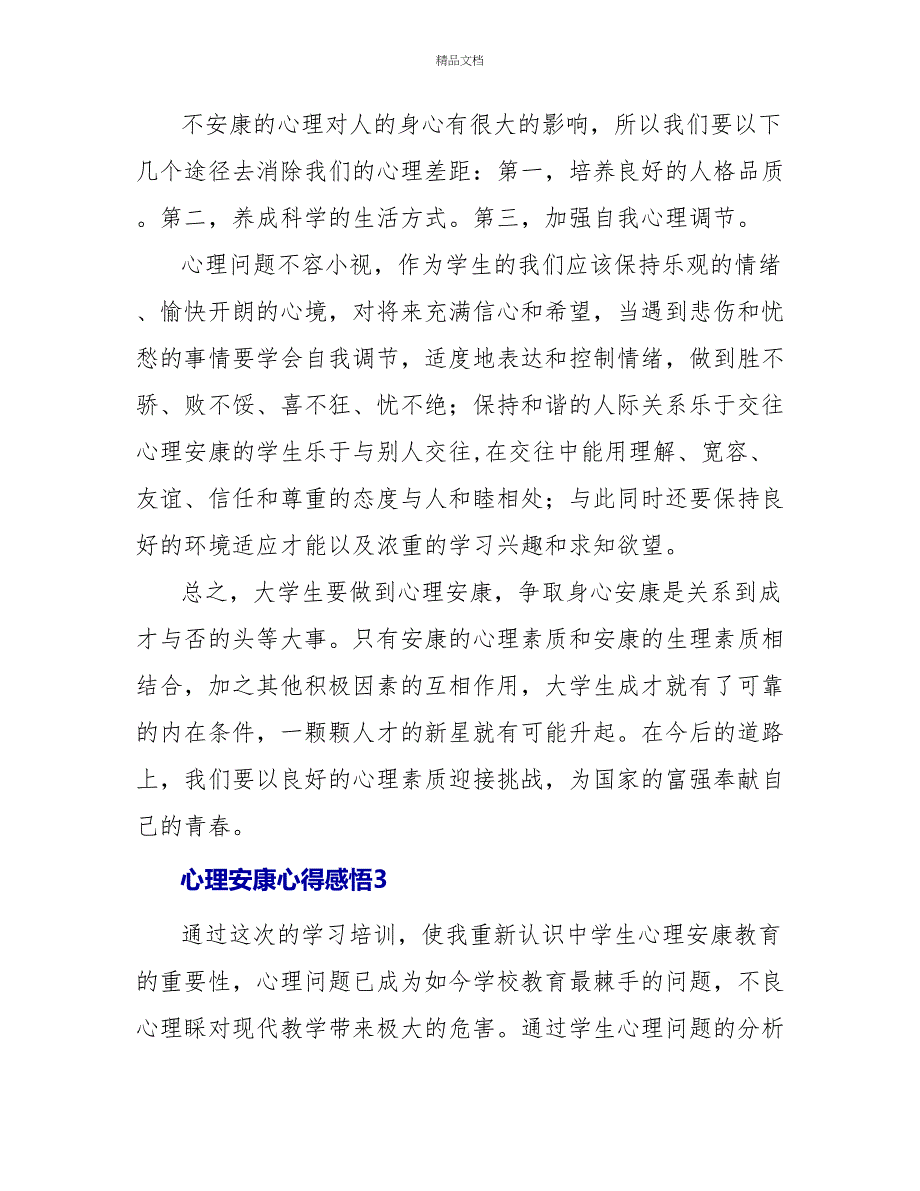 精品文档

不安康的心理对人的身心有很大的影响，所以我们要以下几个途径去消除我们的心理差距：第一，培养良好的人格品质。第二，养成科学的生活方式。第三，加强自我心理调节。

心理问题不容小视，作为学生的我们应该保持乐观的情绪、愉快开朗的心境，对将来充满信心和希望，当遇到悲伤和忧愁的事情要学会自我调节，适度地表达和控制情绪，做到胜不骄、败不馁、喜不狂、忧不绝；保持和谐的人际关系乐于交往心理安康的学生乐于与别人交往,在交往中能用理解、宽容、友谊、信任和尊重的态度与人和睦相处；与此同时还要保持良好的环境适应才能以及浓重的学习兴趣和求知欲望。

总之，大学生要做到心理安康，争取身心安康是关系到成才与否的头等大事。只有安康的心理素质和安康的生理素质相结合，加之其他积极因素的互相作用，大学生成才就有了可靠的内在条件，一颗颗人才的新星就有可能升起。在今后的道路上，我们要以良好的心理素质迎接挑战，为国家的富强奉献自己的青春。

心理安康心得感悟3

通过这次的学习培训，使我重新认识中学生心理安康教育的重要性，心理问题已成为如今学校教育最棘手的问题，不良心理睬对现代教学带来极大的危害。通过学生心理问题的分析